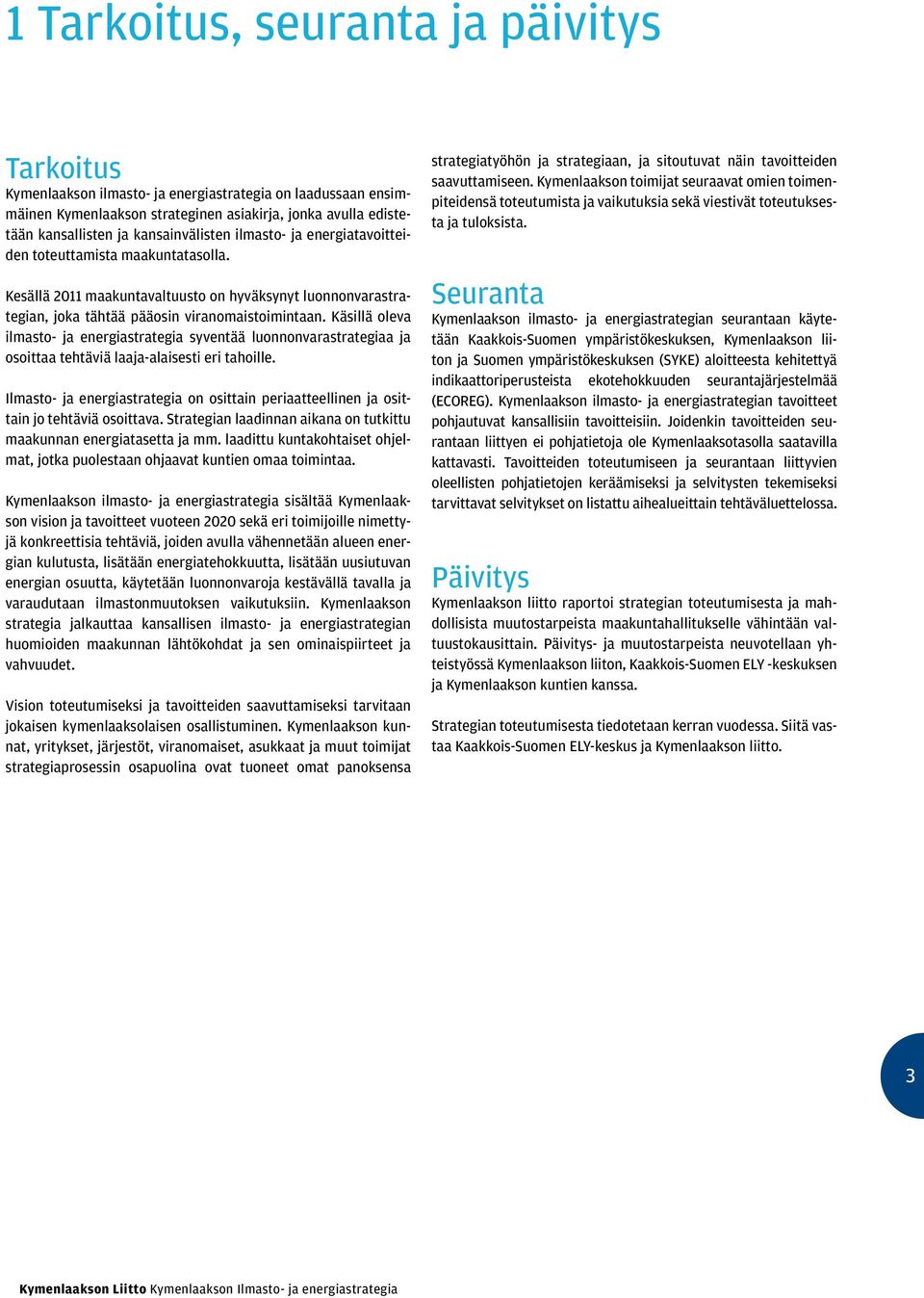 1 Tarkoitus, seuranta ja päivitys

Tarkoitus
Kymenlaakson ilmasto- ja energiastrategia on laadussaan ensimmäinen Kymenlaakson strateginen asiakirja, jonka avulla edistetään kansallisten ja kansainvälisten ilmasto- ja energiatavoitteiden toteuttamista maakuntatasolla.

Kesällä 2011 maakuntavaltuusto on hyväksynyt luonnonvarastrategian, joka tähtää pääosin viranomaistoimintaan. Käsillä oleva ilmasto- ja energiastrategia syventää luonnonvarastrategiaa ja osoittaa tehtäviä laaja-alaisesti eri tahoille.

Ilmasto- ja energiastrategia on osittain periaatteellinen ja osittain jo tehtäviä osoittava. Strategian laadinnan aikana on tutkittu maakunnan energiatasetta ja mm. laadittu kuntakohtaiset ohjelmat, jotka puolestaan ohjaavat kuntien omaa toimintaa.

Kymenlaakson ilmasto- ja energiastrategia sisältää Kymenlaakson vision ja tavoitteet vuoteen 2020 sekä eri toimijoille nimettyjä konkreettisia tehtäviä, joiden avulla vähennetään alueen energian kulutusta, lisätään energiatehokkuutta, lisätään uusiutuvan energian osuutta, käytetään luonnonvaroja kestävällä tavalla ja varaudutaan ilmastonmuutoksen vaikutuksiin. Kymenlaakson strategia jalkauttaa kansallisen ilmasto- ja energiastrategian huomioiden maakunnan lähtökohdat ja sen ominaispiirteet ja vahvuudet.

Vision toteutumiseksi ja tavoitteiden saavuttamiseksi tarvitaan jokaisen kymenlaaksolaisen osallistuminen. Kymenlaakson kunnat, yritykset, järjestöt, viranomaiset, asukkaat ja muut toimijat strategiaprosessin osapuolina ovat tuoneet omat panoksensa strategiatyöhön ja strategiaan, ja sitoutuvat näin tavoitteiden saavuttamiseen. Kymenlaakson toimijat seuraavat omien toimenpiteidensä toteutumista ja vaikutuksia sekä viestivät toteutuksesta ja tuloksista.

Seuranta
Kymenlaakson ilmasto- ja energiastrategian seurantaan käytetään Kaakkois-Suomen ympäristökeskuksen, Kymenlaakson liiton ja Suomen ympäristökeskuksen (SYKE) aloitteesta kehitettyä indikaattoriperusteista ekotehokkuuden seurantajärjestelmää (ECOREG). Kymenlaakson ilmasto- ja energiastrategian tavoitteet pohjautuvat kansallisiin tavoitteisiin. Joidenkin tavoitteiden seurantaan liittyen ei pohjatietoja ole Kymenlaaksotasolla saatavilla kattavasti. Tavoitteiden toteutumiseen ja seurantaan liittyvien oleellisten pohjatietojen keräämiseksi ja selvitysten tekemiseksi tarvittavat selvitykset on listattu aihealueittain tehtäväluettelossa.

Päivitys
Kymenlaakson liitto raportoi strategian toteutumisesta ja mahdollisista muutostarpeista maakuntahallitukselle vähintään valtuustokausittain. Päivitys- ja muutostarpeista neuvotellaan yhteistyössä Kymenlaakson liiton, Kaakkois-Suomen ELY -keskuksen ja Kymenlaakson kuntien kanssa.

Strategian toteutumisesta tiedotetaan kerran vuodessa. Siitä vastaa Kaakkois-Suomen ELY-keskus ja Kymenlaakson liitto.

3

Kymenlaakson Liitto Kymenlaakson Ilmasto- ja energiastrategia